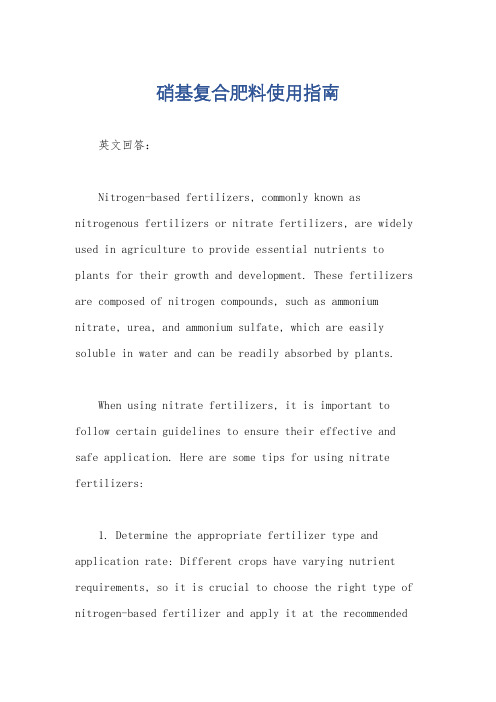 硝基复合肥料使用指南

英文回答：

Nitrogen-based fertilizers, commonly known as nitrogenous fertilizers or nitrate fertilizers, are widely used in agriculture to provide essential nutrients to plants for their growth and development. These fertilizers are composed of nitrogen compounds, such as ammonium nitrate, urea, and ammonium sulfate, which are easily soluble in water and can be readily absorbed by plants.

When using nitrate fertilizers, it is important to follow certain guidelines to ensure their effective and safe application. Here are some tips for using nitrate fertilizers:

1. Determine the appropriate fertilizer type and application rate: Different crops have varying nutrient requirements, so it is crucial to choose the right type of nitrogen-based fertilizer and apply it at the recommended